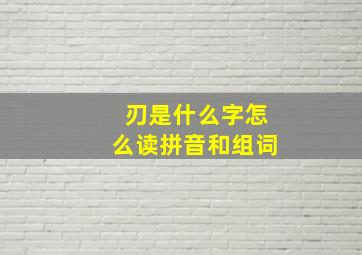 刃是什么字怎么读拼音和组词